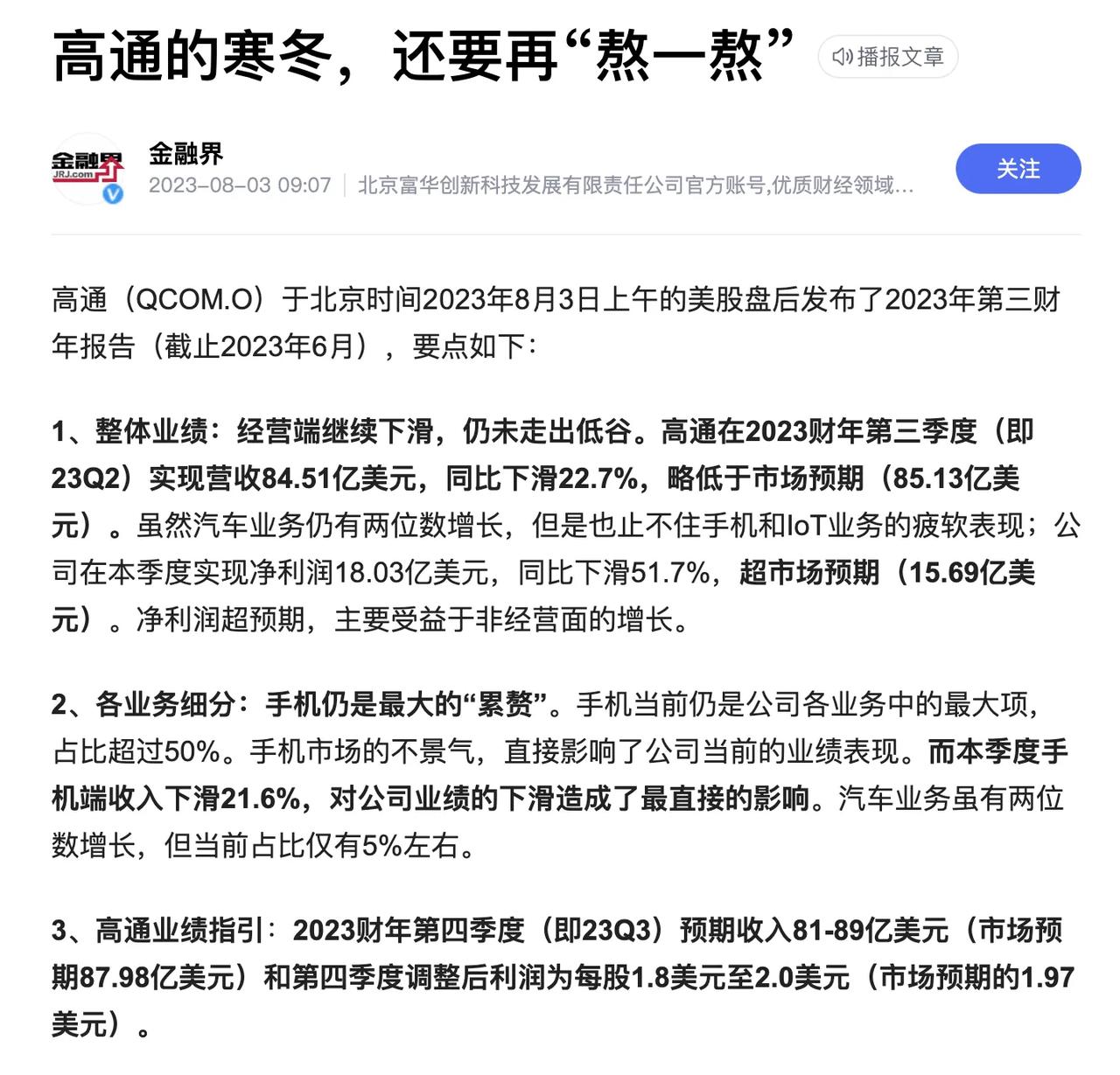 高通的寒冬，还要再“熬一熬”

播报文章

金融界
JRJ.com

金融界
2023-08-03 09:07 | 北京富华创新科技发展有限责任公司官方账号,优质财经领域...

关注

高通（QCOM.O）于北京时间2023年8月3日上午的美股盘后发布了2023年第三财年报告（截止2023年6月），要点如下：

1、整体业绩：经营端继续下滑，仍未走出低谷。高通在2023财年第三季度（即23Q2）实现营收84.51亿美元，同比下滑22.7%，略低于市场预期（85.13亿美元）。虽然汽车业务仍有两位数增长，但是也止不住手机和IoT业务的疲软表现；公司在本季度实现净利润18.03亿美元，同比下滑51.7%，超市场预期（15.69亿美元）。净利润超预期，主要受益于非经营面的增长。

2、各业务细分：手机仍是最大的“累赘”。手机当前仍是公司各业务中的最大项，占比超过50%。手机市场的不景气，直接影响了公司当前的业绩表现。而本季度手机端收入下滑21.6%，对公司业绩的下滑造成了最直接的影响。汽车业务虽有两位数增长，但当前占比仅有5%左右。

3、高通业绩指引：2023财年第四季度（即23Q3）预期收入81-89亿美元（市场预期87.98亿美元）和第四季度调整后利润为每股1.8美元至2.0美元（市场预期的1.97美元）。